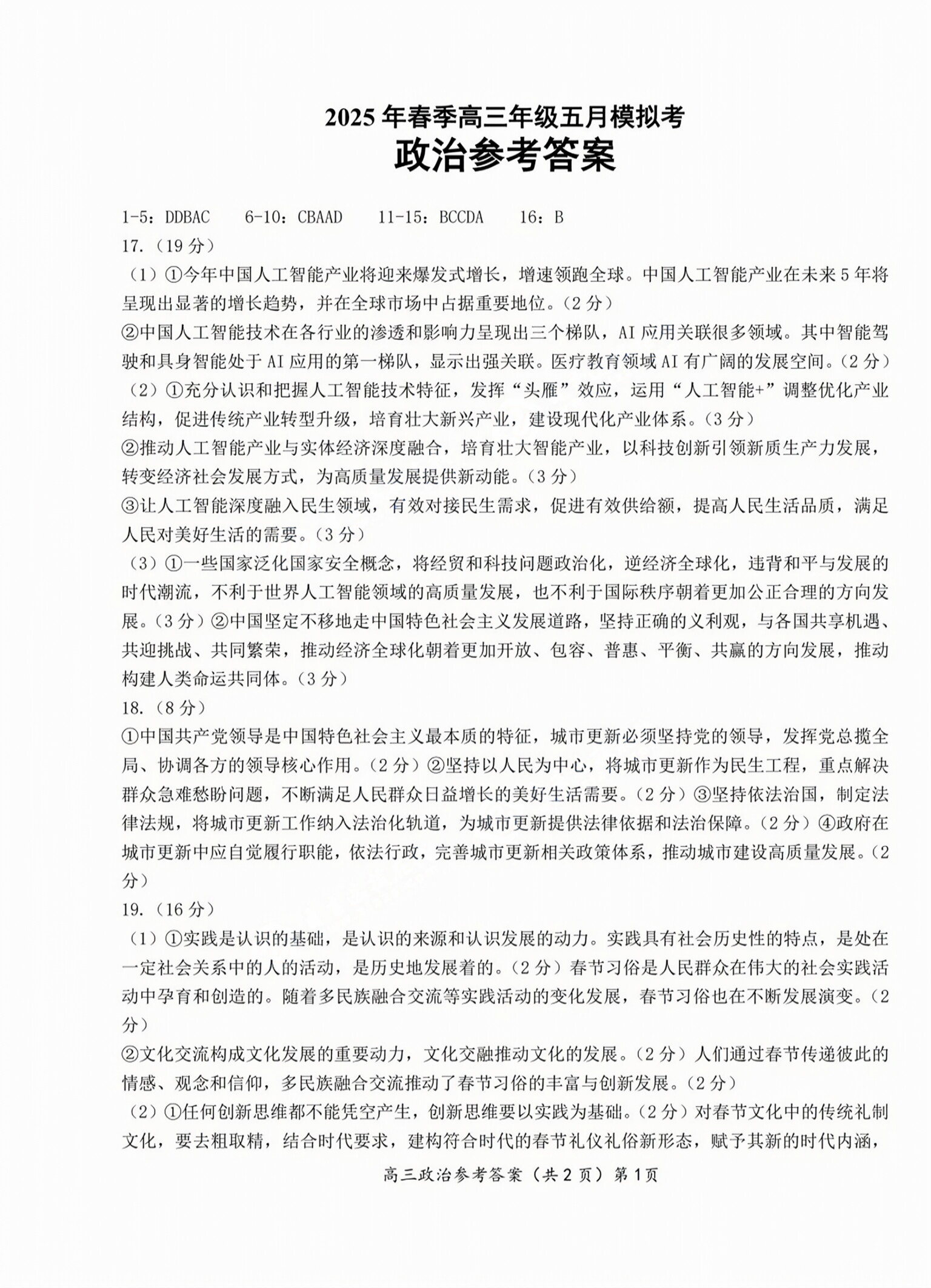 2025 年春季高三年级五月模拟考
政治参考答案

1-5：DDBAC　6-10：CBAAD　11-15：BCCDA　16：B

17.（19 分）

（1）①今年中国人工智能产业将迎来爆发式增长，增速领跑全球。中国人工智能产业在未来 5 年将呈现出显著的增长趋势，并在全球市场中占据重要地位。（2 分）

②中国人工智能技术在各行业的渗透和影响力呈现出三个梯队，AI 应用关联很多领域。其中智能驾驶和具身智能处于 AI 应用的第一梯队，显示出强关联。医疗教育领域 AI 有广阔的发展空间。（2 分）

（2）①充分认识和把握人工智能技术特征，发挥“头雁”效应，运用“人工智能+”调整优化产业结构，促进传统产业转型升级，培育壮大新兴产业，建设现代化产业体系。（3 分）

②推动人工智能产业与实体经济深度融合，培育壮大智能产业，以科技创新引领新质生产力发展，转变经济社会发展方式，为高质量发展提供新动能。（3 分）

③让人工智能深度融入民生领域，有效对接民生需求，促进有效供给额，提高人民生活品质，满足人民对美好生活的需要。（3 分）

（3）①一些国家泛化国家安全概念，将经贸和科技问题政治化，逆经济全球化，违背和平与发展的时代潮流，不利于世界人工智能领域的高质量发展，也不利于国际秩序朝着更加公正合理的方向发展。（3 分）②中国坚定不移地走中国特色社会主义发展道路，坚持正确的义利观，与各国共享机遇、共迎挑战、共同繁荣，推动经济全球化朝着更加开放、包容、普惠、平衡、共赢的方向发展，推动构建人类命运共同体。（3 分）

18.（8 分）

①中国共产党领导是中国特色社会主义最本质的特征，城市更新必须坚持党的领导，发挥党总揽全局、协调各方的领导核心作用。（2 分）②坚持以人民为中心，将城市更新作为民生工程，重点解决群众急难愁盼问题，不断满足人民群众日益增长的美好生活需要。（2 分）③坚持依法治国，制定法律法规，将城市更新工作纳入法治化轨道，为城市更新提供法律依据和法治保障。（2 分）④政府在城市更新中应自觉履行职能，依法行政，完善城市更新相关政策体系，推动城市建设高质量发展。（2 分）

19.（16 分）

（1）①实践是认识的基础，是认识的来源和认识发展的动力。实践具有社会历史性的特点，是处在一定社会关系中的人的活动，是历史地发展着的。（2 分）春节习俗是人民群众在伟大的社会实践活动中孕育和创造的。随着多民族融合交流等实践活动的变化发展，春节习俗也在不断发展演变。（2 分）

②文化交流构成文化发展的重要动力，文化交融推动文化的发展。（2 分）人们通过春节传递彼此的情感、观念和信仰，多民族融合交流推动了春节习俗的丰富与创新发展。（2 分）

（2）①任何创新思维都不能凭空产生，创新思维要以实践为基础。（2 分）对春节文化中的传统礼制文化，要去粗取精，结合时代要求，建构符合时代的春节礼仪礼俗新形态，赋予其新的时代内涵，

高三政治参考答案（共 2 页）第 1 页